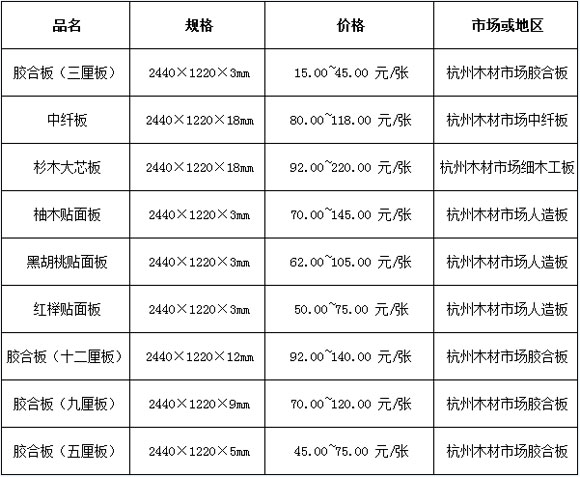 | 品名 | 规格 | 价格 | 市场或地区 |
|---|---|---|---|
| 胶合板（三厘板） | 2440×1220×3mm | 15.00~45.00 元/张 | 杭州木材市场胶合板 |
| 中纤板 | 2440×1220×18mm | 80.00~118.00 元/张 | 杭州木材市场中纤板 |
| 杉木大芯板 | 2440×1220×18mm | 92.00~220.00 元/张 | 杭州木材市场细木工板 |
| 柚木贴面板 | 2440×1220×3mm | 70.00~145.00 元/张 | 杭州木材市场人造板 |
| 黑胡桃贴面板 | 2440×1220×3mm | 62.00~105.00 元/张 | 杭州木材市场人造板 |
| 红榉贴面板 | 2440×1220×3mm | 50.00~75.00 元/张 | 杭州木材市场人造板 |
| 胶合板（十二厘板） | 2440×1220×12mm | 92.00~140.00 元/张 | 杭州木材市场胶合板 |
| 胶合板（九厘板） | 2440×1220×9mm | 70.00~120.00 元/张 | 杭州木材市场胶合板 |
| 胶合板（五厘板） | 2440×1220×5mm | 45.00~75.00 元/张 | 杭州木材市场胶合板 |